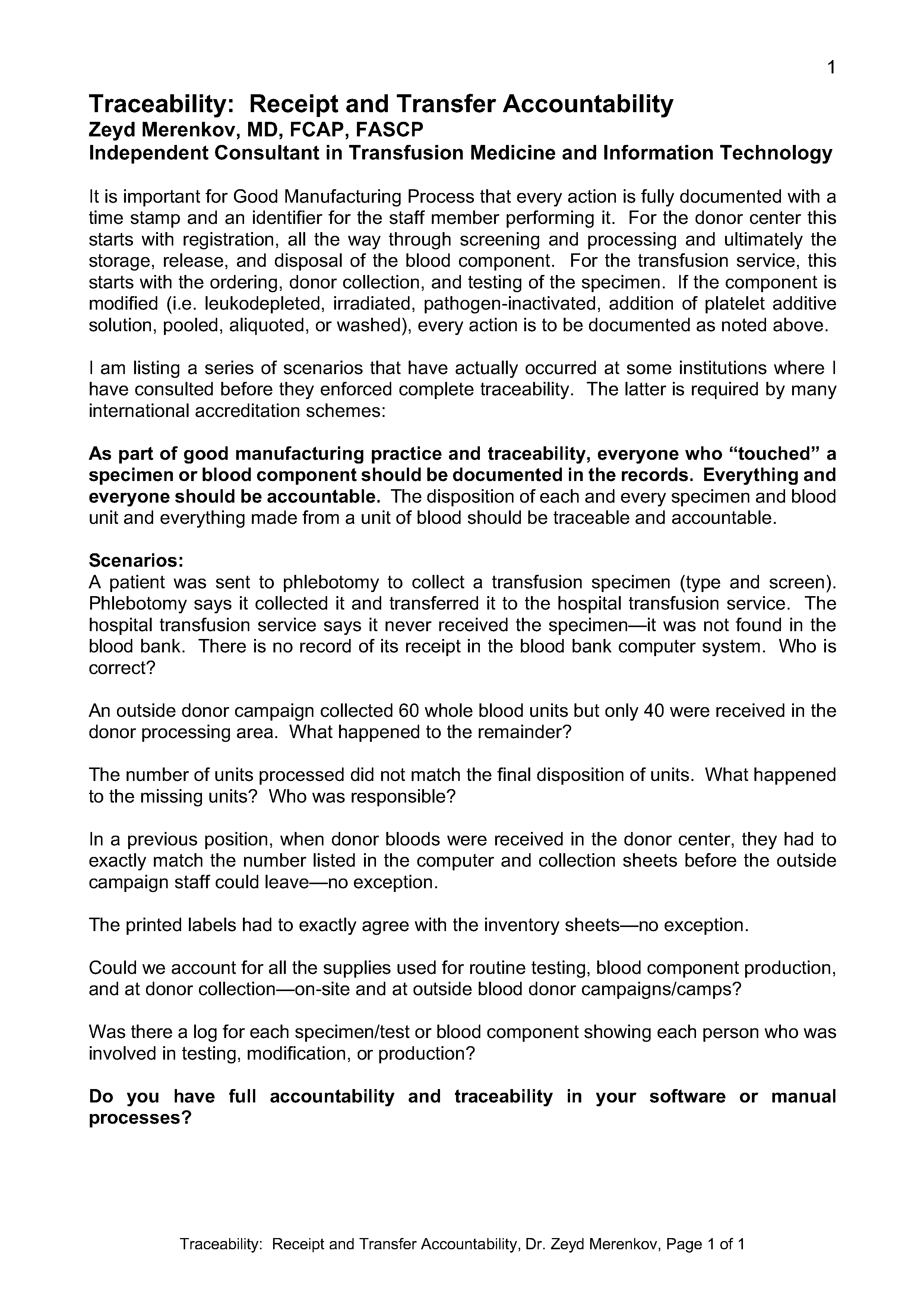 1

Traceability: Receipt and Transfer Accountability
Zeyd Merenkov, MD, FCAP, FASCP
Independent Consultant in Transfusion Medicine and Information Technology

It is important for Good Manufacturing Process that every action is fully documented with a time stamp and an identifier for the staff member performing it. For the donor center this starts with registration, all the way through screening and processing and ultimately the storage, release, and disposal of the blood component. For the transfusion service, this starts with the ordering, donor collection, and testing of the specimen. If the component is modified (i.e. leukodepleted, irradiated, pathogen-inactivated, addition of platelet additive solution, pooled, aliquoted, or washed), every action is to be documented as noted above.

I am listing a series of scenarios that have actually occurred at some institutions where I have consulted before they enforced complete traceability. The latter is required by many international accreditation schemes:

As part of good manufacturing practice and traceability, everyone who “touched” a specimen or blood component should be documented in the records. Everything and everyone should be accountable. The disposition of each and every specimen and blood unit and everything made from a unit of blood should be traceable and accountable.

Scenarios:
A patient was sent to phlebotomy to collect a transfusion specimen (type and screen). Phlebotomy says it collected it and transferred it to the hospital transfusion service. The hospital transfusion service says it never received the specimen—it was not found in the blood bank. There is no record of its receipt in the blood bank computer system. Who is correct?

An outside donor campaign collected 60 whole blood units but only 40 were received in the donor processing area. What happened to the remainder?

The number of units processed did not match the final disposition of units. What happened to the missing units? Who was responsible?

In a previous position, when donor bloods were received in the donor center, they had to exactly match the number listed in the computer and collection sheets before the outside campaign staff could leave—no exception.

The printed labels had to exactly agree with the inventory sheets—no exception.

Could we account for all the supplies used for routine testing, blood component production, and at donor collection—on-site and at outside blood donor campaigns/camps?

Was there a log for each specimen/test or blood component showing each person who was involved in testing, modification, or production?

Do you have full accountability and traceability in your software or manual processes?

Traceability: Receipt and Transfer Accountability, Dr. Zeyd Merenkov, Page 1 of 1